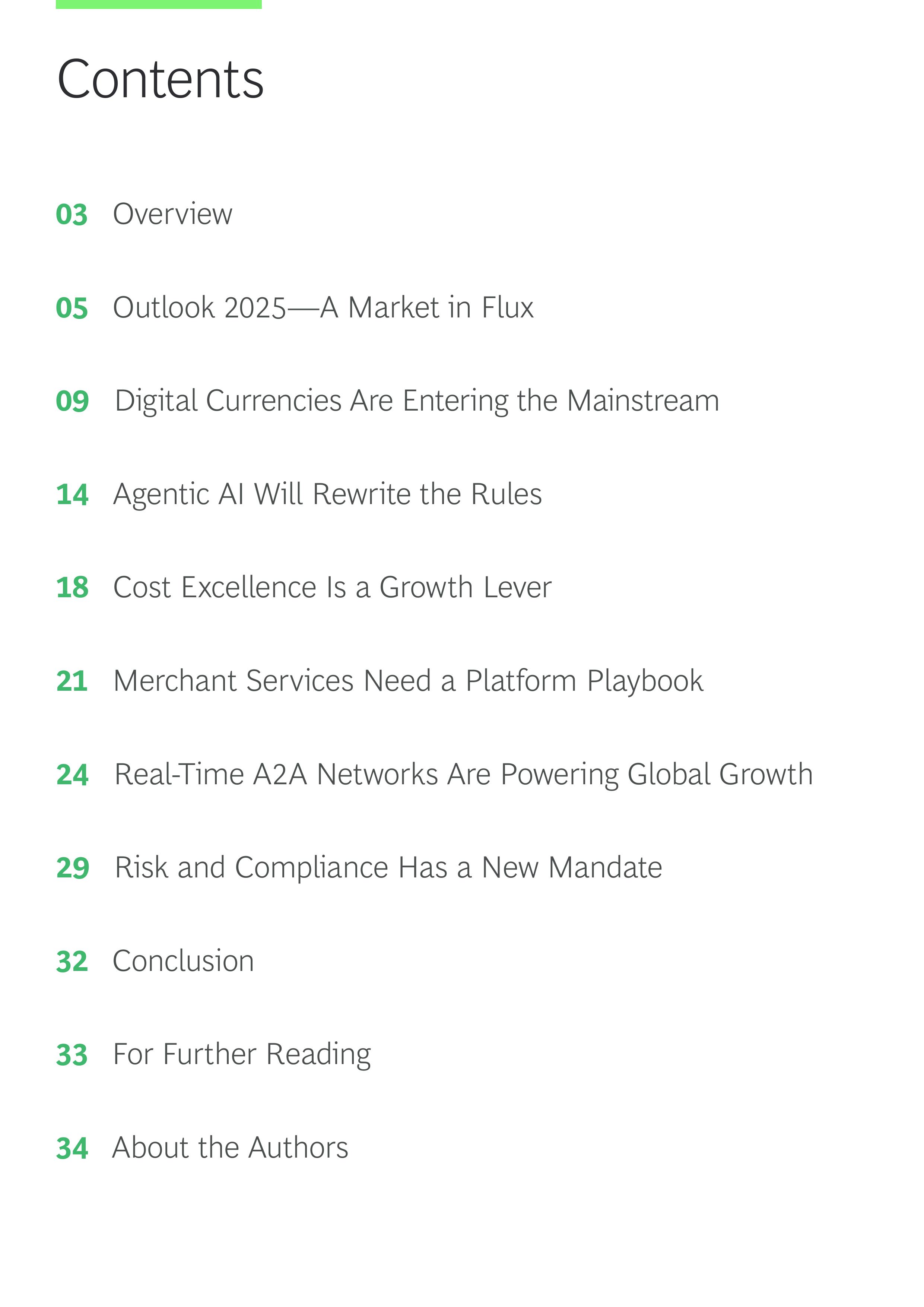 Contents

03 Overview

05 Outlook 2025—A Market in Flux

09 Digital Currencies Are Entering the Mainstream

14 Agentic AI Will Rewrite the Rules

18 Cost Excellence Is a Growth Lever

21 Merchant Services Need a Platform Playbook

24 Real-Time A2A Networks Are Powering Global Growth

29 Risk and Compliance Has a New Mandate

32 Conclusion

33 For Further Reading

34 About the Authors